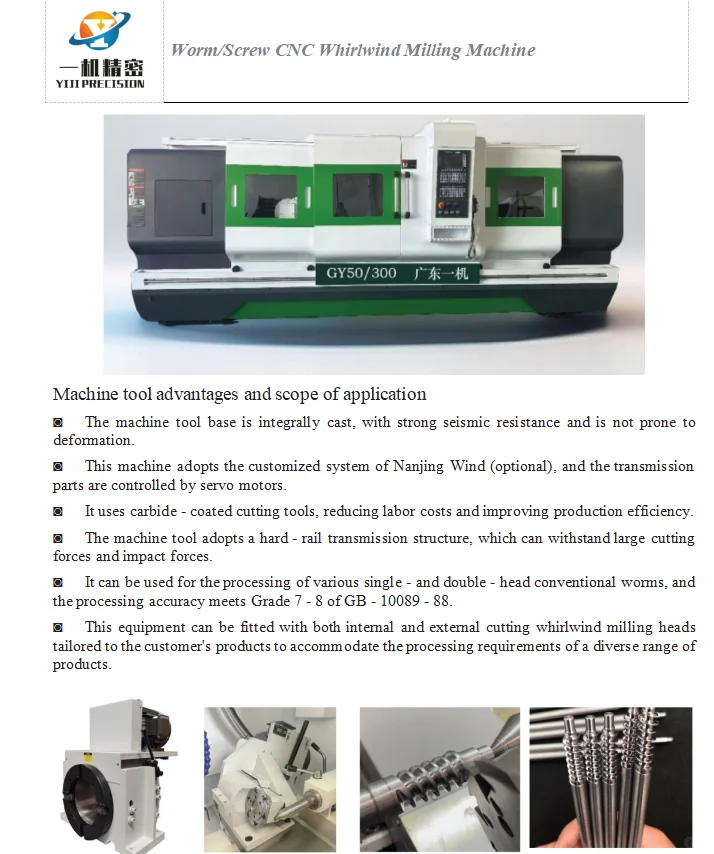 一机精密
YIJI PRECISION

Worm/Screw CNC Whirlwind Milling Machine

GY50/300 广东一机

Machine tool advantages and scope of application

◙ The machine tool base is integrally cast, with strong seismic resistance and is not prone to deformation.

◙ This machine adopts the customized system of Nanjing Wind (optional), and the transmission parts are controlled by servo motors.

◙ It uses carbide - coated cutting tools, reducing labor costs and improving production efficiency.

◙ The machine tool adopts a hard - rail transmission structure, which can withstand large cutting forces and impact forces.

◙ It can be used for the processing of various single - and double - head conventional worms, and the processing accuracy meets Grade 7 - 8 of GB - 10089 - 88.

◙ This equipment can be fitted with both internal and external cutting whirlwind milling heads tailored to the customer's products to accommodate the processing requirements of a diverse range of products.